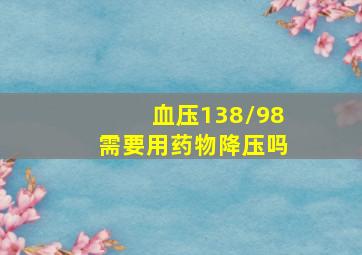 血压138/98
需要用药物降压吗